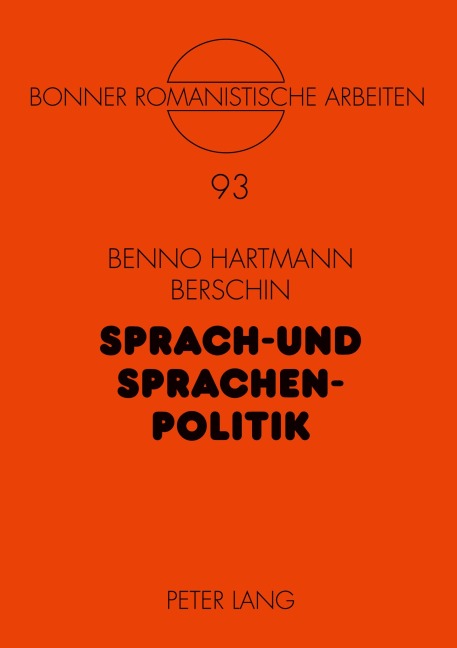 BONNER ROMANISTISCHE ARBEITEN

93

BENNO HARTMANN
BERSCHIN

SPRACH-UND
SPRACHEN-
POLITIK

PETER LANG